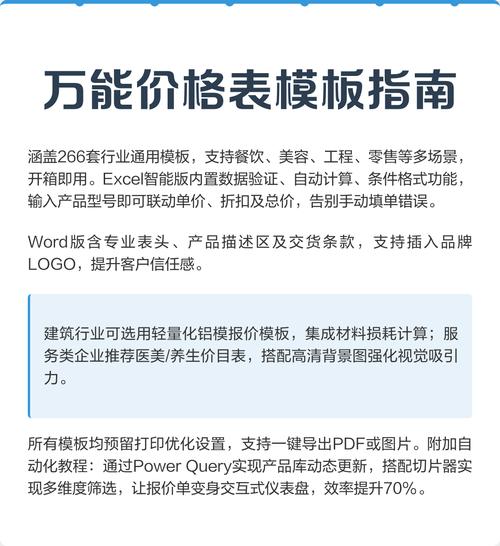 万能价格表模板指南

涵盖266套行业通用模板，支持餐饮、美容、工程、零售等多场景，开箱即用。Excel智能版内置数据验证、自动计算、条件格式功能，输入产品型号即可联动单价、折扣及总价，告别手动填单错误。

Word版含专业表头、产品描述区及交货条款，支持插入品牌LOGO，提升客户信任感。

建筑行业可选用轻量化铝模报价模板，集成材料损耗计算；服务类企业推荐医美/养生价目表，搭配高清背景图强化视觉吸引力。

所有模板均预留打印优化设置，支持一键导出PDF或图片。附加自动化教程：通过Power Query实现产品库动态更新，搭配切片器实现多维度筛选，让报价单变身交互式仪表盘，效率提升70%。